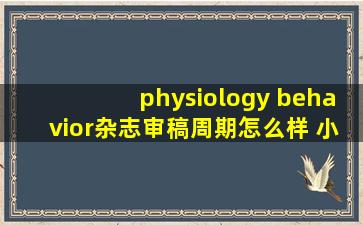 physiology behavior杂志审稿周期怎么样 小